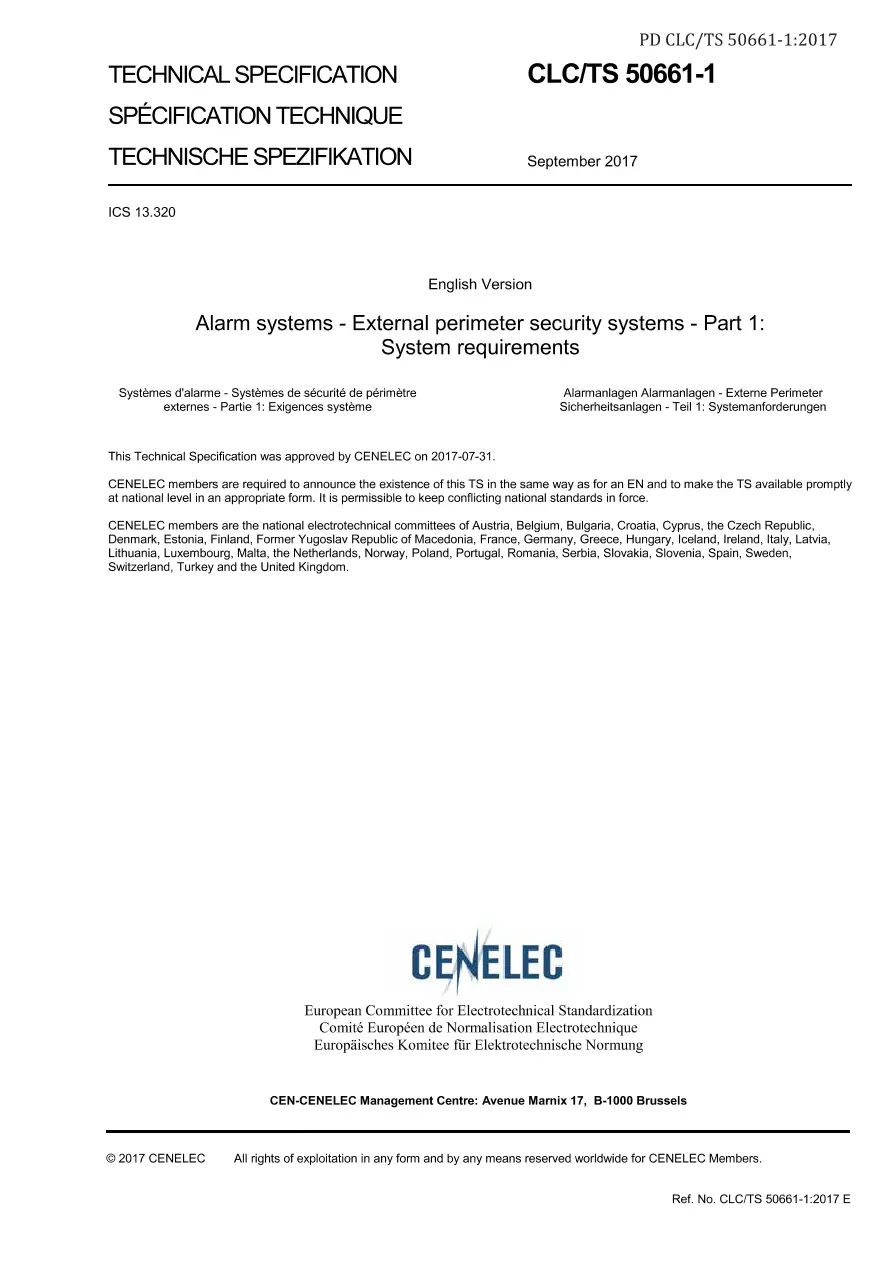 PD CLC/TS 50661-1:2017

TECHNICAL SPECIFICATION
SPÉCIFICATION TECHNIQUE
TECHNISCHE SPEZIFIKATION

CLC/TS 50661-1

September 2017

ICS 13.320

English Version

Alarm systems - External perimeter security systems - Part 1: System requirements

Systèmes d'alarme - Systèmes de sécurité de périmètre externes - Partie 1: Exigences système

Alarmanlagen Alarmanlagen - Externe Perimeter Sicherheitsanlagen - Teil 1: Systemanforderungen

This Technical Specification was approved by CENELEC on 2017-07-31.

CENELEC members are required to announce the existence of this TS in the same way as for an EN and to make the TS available promptly at national level in an appropriate form. It is permissible to keep conflicting national standards in force.

CENELEC members are the national electrotechnical committees of Austria, Belgium, Bulgaria, Croatia, Cyprus, the Czech Republic, Denmark, Estonia, Finland, Former Yugoslav Republic of Macedonia, France, Germany, Greece, Hungary, Iceland, Ireland, Italy, Latvia, Lithuania, Luxembourg, Malta, the Netherlands, Norway, Poland, Portugal, Romania, Serbia, Slovakia, Slovenia, Spain, Sweden, Switzerland, Turkey and the United Kingdom.

CENELEC

European Committee for Electrotechnical Standardization
Comité Européen de Normalisation Electrotechnique
Europäisches Komitee für Elektrotechnische Normung

CEN-CENELEC Management Centre: Avenue Marnix 17, B-1000 Brussels

© 2017 CENELEC All rights of exploitation in any form and by any means reserved worldwide for CENELEC Members.

Ref. No. CLC/TS 50661-1:2017 E